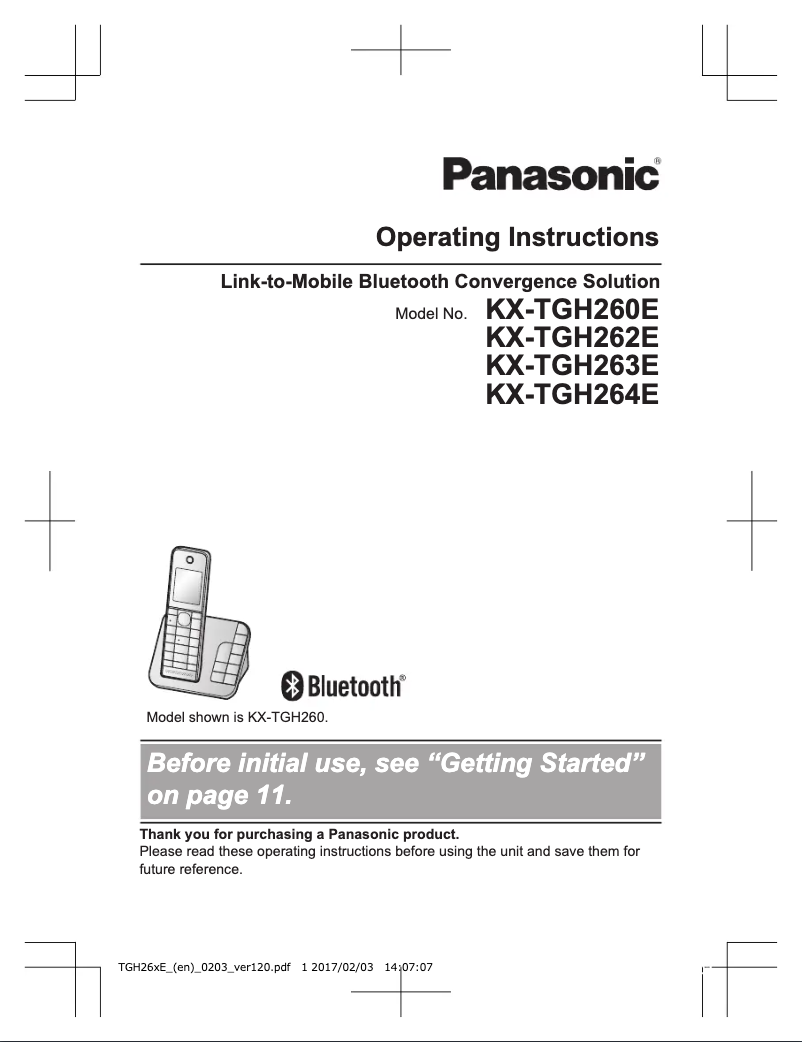 Panasonic®

Operating Instructions

Link-to-Mobile Bluetooth Convergence Solution

Model No. KX-TGH260E
KX-TGH262E
KX-TGH263E
KX-TGH264E

Bluetooth®

Model shown is KX-TGH260.

Before initial use, see “Getting Started” on page 11.

Thank you for purchasing a Panasonic product.
Please read these operating instructions before using the unit and save them for future reference.

TGH26xE_(en)_0203_ver120.pdf 1 2017/02/03 14:07:07